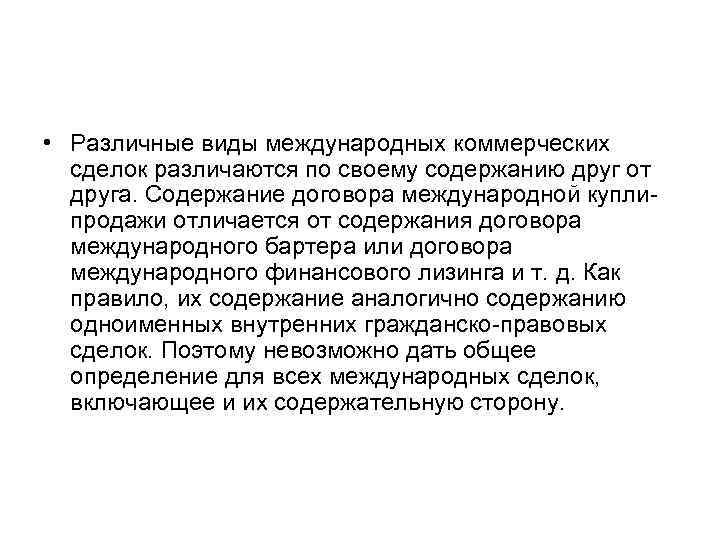 • Различные виды международных коммерческих сделок различаются по своему содержанию друг от друга. Содержание договора международной купли-продажи отличается от содержания договора международного бартера или договора международного финансового лизинга и т. д. Как правило, их содержание аналогично содержанию одноименных внутренних гражданско-правовых сделок. Поэтому невозможно дать общее определение для всех международных сделок, включающее и их содержательную сторону.